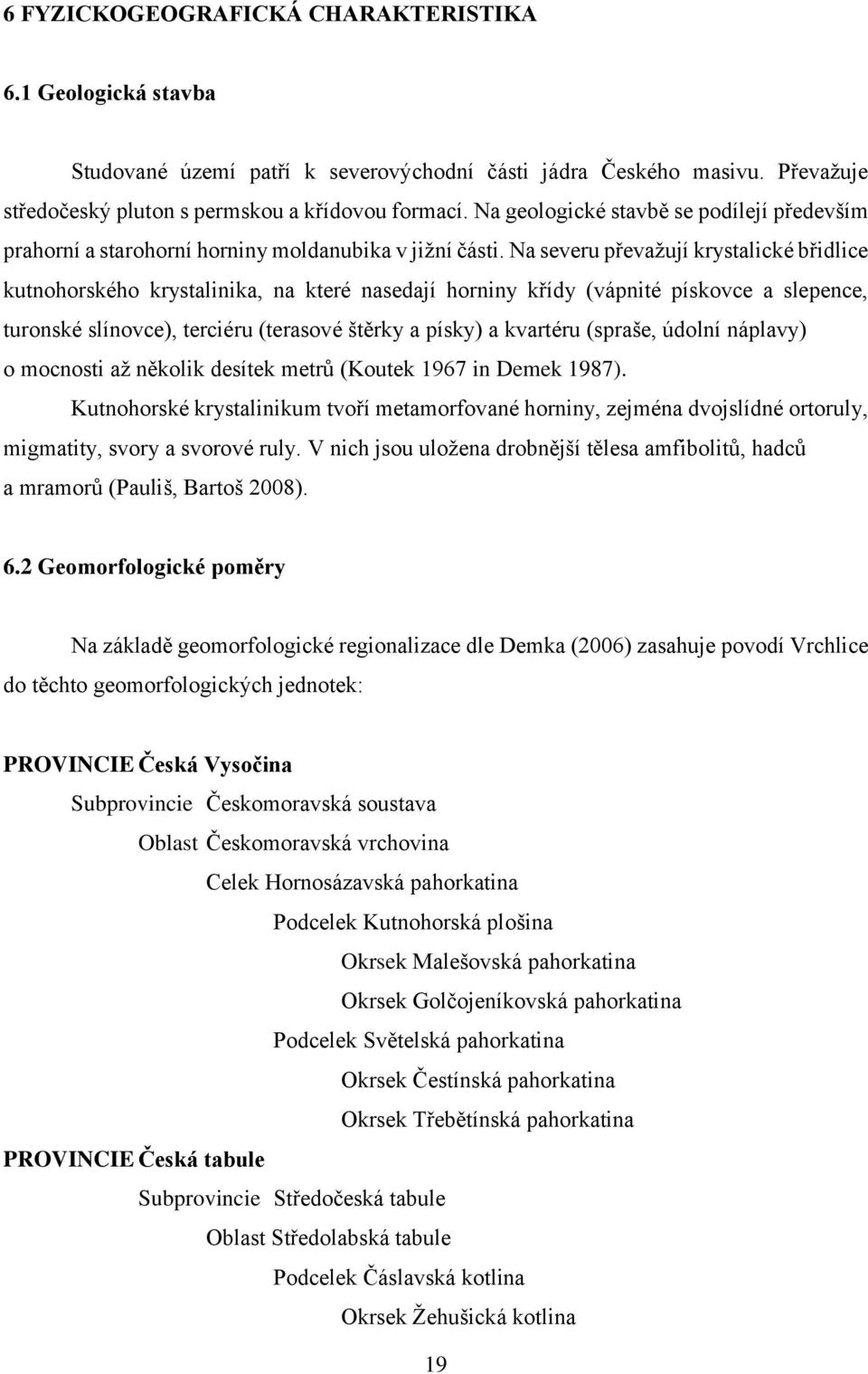 6 FYZICKOGEOGRAFICKÁ CHARAKTERISTIKA

6.1 Geologická stavba

Studované území patří k severovýchodní části jádra Českého masivu. Převažuje středočeský pluton s permskou a křídovou formací. Na geologické stavbě se podílejí především prahorní a starohorní horniny moldanubika v jižní části. Na severu převažují krystalické břidlice kutnohorského krystalinika, na které nasedají horniny křídy (vápnité pískovce a slepence, turonské slínovce), terciéru (terasové štěrky a písky) a kvartéru (spraše, údolní náplavy) o mocnosti až několik desítek metrů (Koutek 1967 in Demek 1987).

Kutnohorské krystalinikum tvoří metamorfované horniny, zejména dvojslídné ortoruly, migmatity, svory a svorové ruly. V nich jsou uložena drobnější tělesa amfibolitů, hadců a mramorů (Pauliš, Bartoš 2008).

6.2 Geomorfologické poměry

Na základě geomorfologické regionalizace dle Demka (2006) zasahuje povodí Vrchlice do těchto geomorfologických jednotek:

PROVINCIE Česká Vysočina

Subprovincie Českomoravská soustava

Oblast Českomoravská vrchovina

Celek Hornosázavská pahorkatina

Podcelek Kutnohorská plošina

Okrsek Malešovská pahorkatina

Okrsek Golčojeníkovská pahorkatina

Podcelek Světelská pahorkatina

Okrsek Čestínská pahorkatina

Okrsek Třebětínská pahorkatina

PROVINCIE Česká tabule

Subprovincie Středočeská tabule

Oblast Středolabská tabule

Podcelek Čáslavská kotlina

Okrsek Žehušická kotlina

19